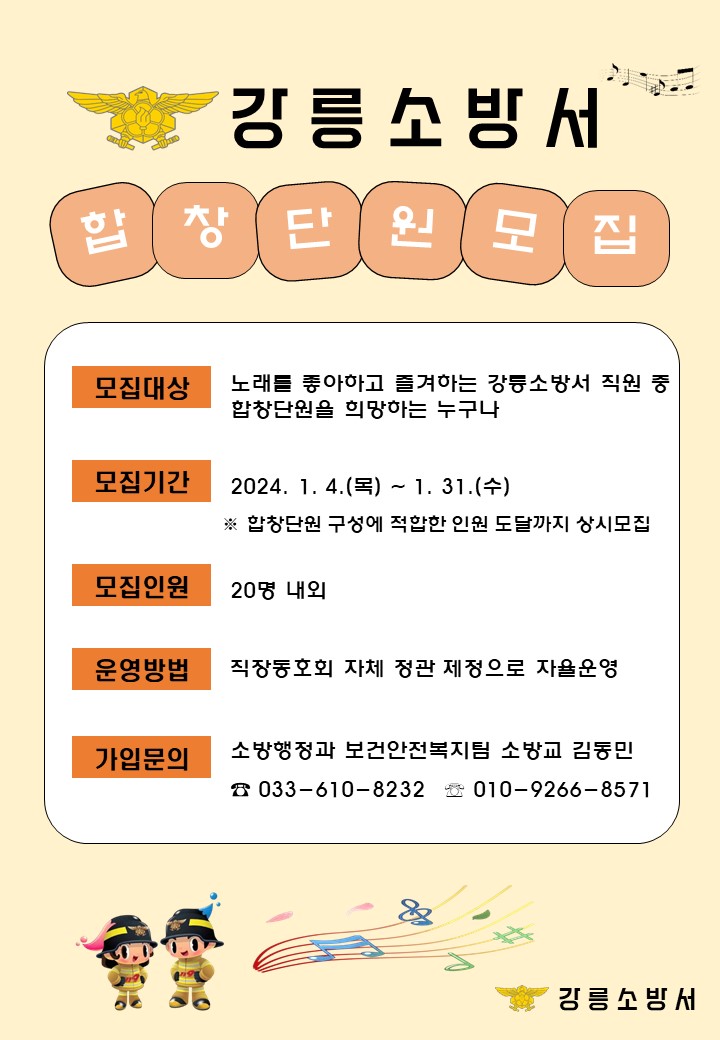 강릉소방서

합창단원모집

모집대상 노래를 좋아하고 즐겨하는 강릉소방서 직원 중 합창단원을 희망하는 누구나

모집기간 2024. 1. 4.(목) ~ 1. 31.(수)

※ 합창단원 구성에 적합한 인원 도달까지 상시모집

모집인원 20명 내외

운영방법 직장동호회 자체 정관 제정으로 자율운영

가입문의 소방행정과 보건안전복지팀 소방교 김동민

☎ 033-610-8232 ☏ 010-9266-8571

강릉소방서